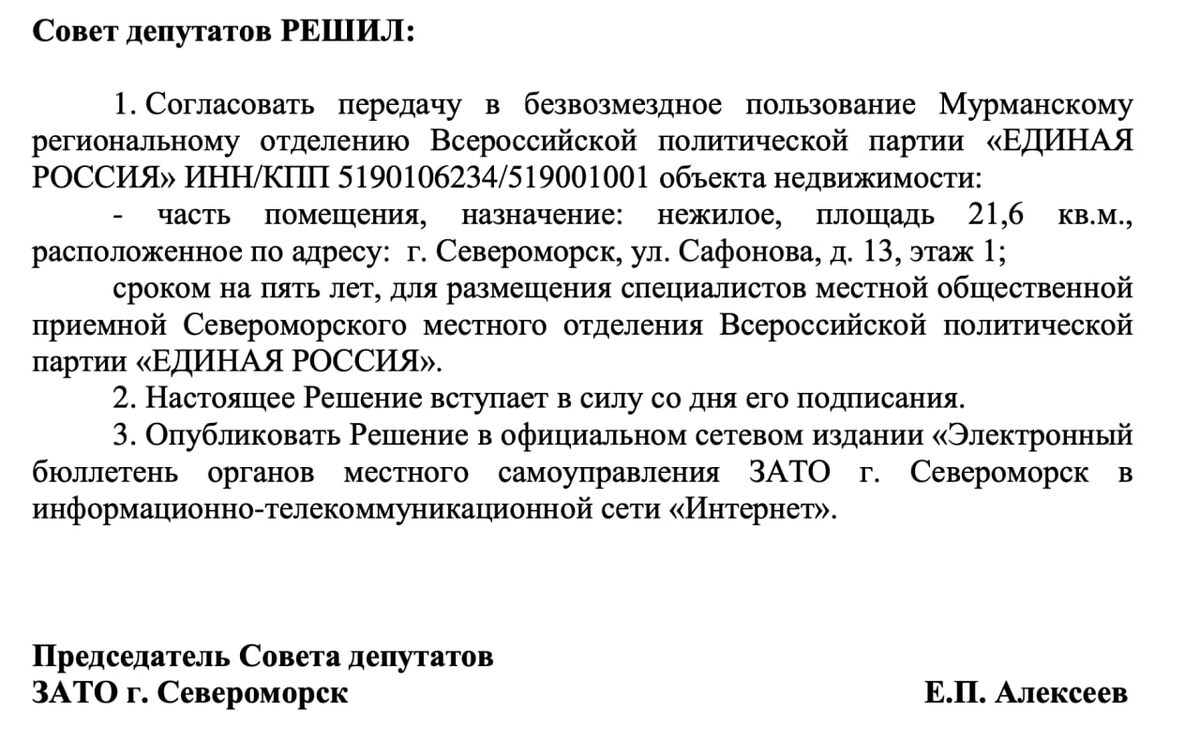 Совет депутатов РЕШИЛ:

1. Согласовать передачу в безвозмездное пользование Мурманскому региональному отделению Всероссийской политической партии «ЕДИНАЯ РОССИЯ» ИНН/КПП 5190106234/519001001 объекта недвижимости:

- часть помещения, назначение: нежилое, площадь 21,6 кв.м., расположенное по адресу: г. Североморск, ул. Сафонова, д. 13, этаж 1;

сроком на пять лет, для размещения специалистов местной общественной приемной Североморского местного отделения Всероссийской политической партии «ЕДИНАЯ РОССИЯ».

2. Настоящее Решение вступает в силу со дня его подписания.

3. Опубликовать Решение в официальном сетевом издании «Электронный бюллетень органов местного самоуправления ЗАТО г. Североморск в информационно-телекоммуникационной сети «Интернет».

Председатель Совета депутатов
ЗАТО г. Североморск

Е.П. Алексеев